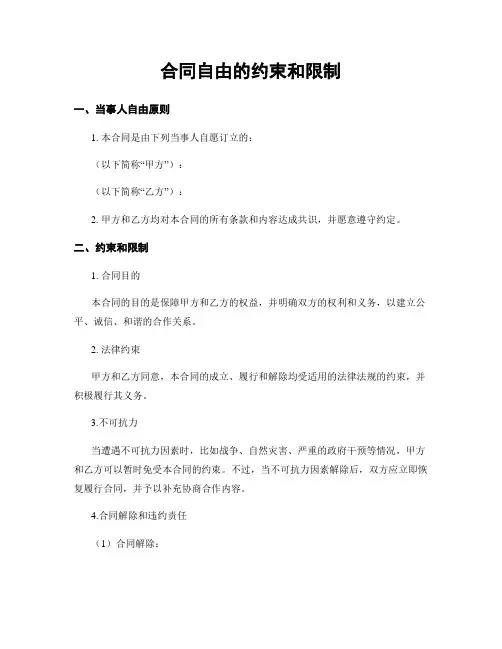 合同自由的约束和限制

一、当事人自由原则

1. 本合同是由下列当事人自愿订立的：

（以下简称“甲方”）：

（以下简称“乙方”）：

2. 甲方和乙方均对本合同的所有条款和内容达成共识，并愿意遵守约定。

二、约束和限制

1. 合同目的

本合同的目的是保障甲方和乙方的权益，并明确双方的权利和义务，以建立公平、诚信、和谐的合作关系。

2. 法律约束

甲方和乙方同意，本合同的成立、履行和解除均受适用的法律法规的约束，并积极履行其义务。

3.不可抗力

当遭遇不可抗力因素时，比如战争、自然灾害、严重的政府干预等情况，甲方和乙方可以暂时免受本合同的约束。不过，当不可抗力因素解除后，双方应立即恢复履行合同，并予以补充协商合作内容。

4.合同解除和违约责任

（1）合同解除：